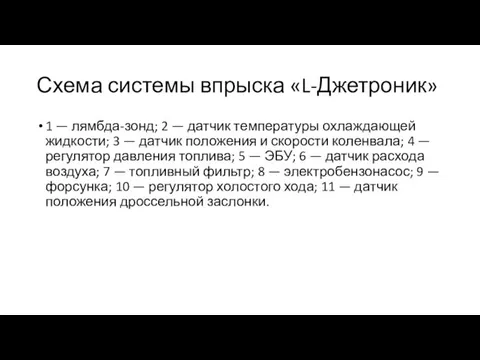 Схема системы впрыска «L-Джетроник»

• 1 — лямбда-зонд; 2 — датчик температуры охлаждающей жидкости; 3 — датчик положения и скорости коленвала; 4 — регулятор давления топлива; 5 — ЭБУ; 6 — датчик расхода воздуха; 7 — топливный фильтр; 8 — электробензонасос; 9 — форсунка; 10 — регулятор холостого хода; 11 — датчик положения дроссельной заслонки.